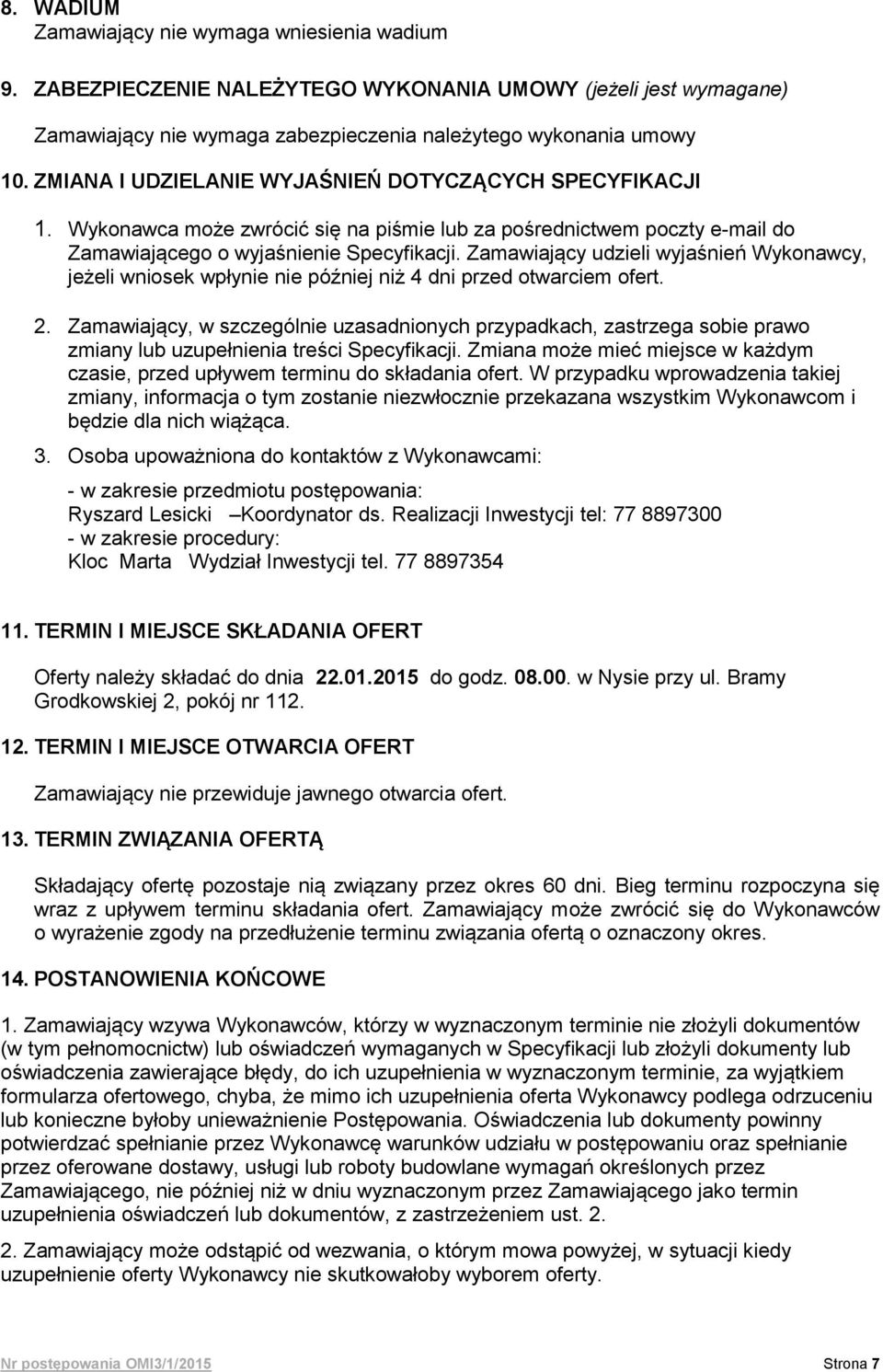 8. WADIUM
Zamawiający nie wymaga wniesienia wadium

9. ZABEZPIECZENIE NALEŻYTEGO WYKONANIA UMOWY (jeżeli jest wymagane)

Zamawiający nie wymaga zabezpieczenia należytego wykonania umowy

10. ZMIANA I UDZIELANIE WYJAŚNIEŃ DOTYCZĄCYCH SPECYFIKACJI

1. Wykonawca może zwrócić się na piśmie lub za pośrednictwem poczty e-mail do Zamawiającego o wyjaśnienie Specyfikacji. Zamawiający udzieli wyjaśnień Wykonawcy, jeżeli wniosek wpłynie nie później niż 4 dni przed otwarciem ofert.

2. Zamawiający, w szczególnie uzasadnionych przypadkach, zastrzega sobie prawo zmiany lub uzupełnienia treści Specyfikacji. Zmiana może mieć miejsce w każdym czasie, przed upływem terminu do składania ofert. W przypadku wprowadzenia takiej zmiany, informacja o tym zostanie niezwłocznie przekazana wszystkim Wykonawcom i będzie dla nich wiążąca.

3. Osoba upoważniona do kontaktów z Wykonawcami:

- w zakresie przedmiotu postępowania:
Ryszard Lesicki –Koordynator ds. Realizacji Inwestycji tel: 77 8897300
- w zakresie procedury:
Kloc Marta Wydział Inwestycji tel. 77 8897354

11. TERMIN I MIEJSCE SKŁADANIA OFERT

Oferty należy składać do dnia 22.01.2015 do godz. 08.00. w Nysie przy ul. Bramy Grodkowskiej 2, pokój nr 112.

12. TERMIN I MIEJSCE OTWARCIA OFERT

Zamawiający nie przewiduje jawnego otwarcia ofert.

13. TERMIN ZWIĄZANIA OFERTĄ

Składający ofertę pozostaje nią związany przez okres 60 dni. Bieg terminu rozpoczyna się wraz z upływem terminu składania ofert. Zamawiający może zwrócić się do Wykonawców o wyrażenie zgody na przedłużenie terminu związania ofertą o oznaczony okres.

14. POSTANOWIENIA KOŃCOWE

1. Zamawiający wzywa Wykonawców, którzy w wyznaczonym terminie nie złożyli dokumentów (w tym pełnomocnictw) lub oświadczeń wymaganych w Specyfikacji lub złożyli dokumenty lub oświadczenia zawierające błędy, do ich uzupełnienia w wyznaczonym terminie, za wyjątkiem formularza ofertowego, chyba, że mimo ich uzupełnienia oferta Wykonawcy podlega odrzuceniu lub konieczne byłoby unieważnienie Postępowania. Oświadczenia lub dokumenty powinny potwierdzać spełnianie przez Wykonawcę warunków udziału w postępowaniu oraz spełnianie przez oferowane dostawy, usługi lub roboty budowlane wymagań określonych przez Zamawiającego, nie później niż w dniu wyznaczonym przez Zamawiającego jako termin uzupełnienia oświadczeń lub dokumentów, z zastrzeżeniem ust. 2.

2. Zamawiający może odstąpić od wezwania, o którym mowa powyżej, w sytuacji kiedy uzupełnienie oferty Wykonawcy nie skutkowałoby wyborem oferty.

Nr postępowania OMI3/1/2015 Strona 7